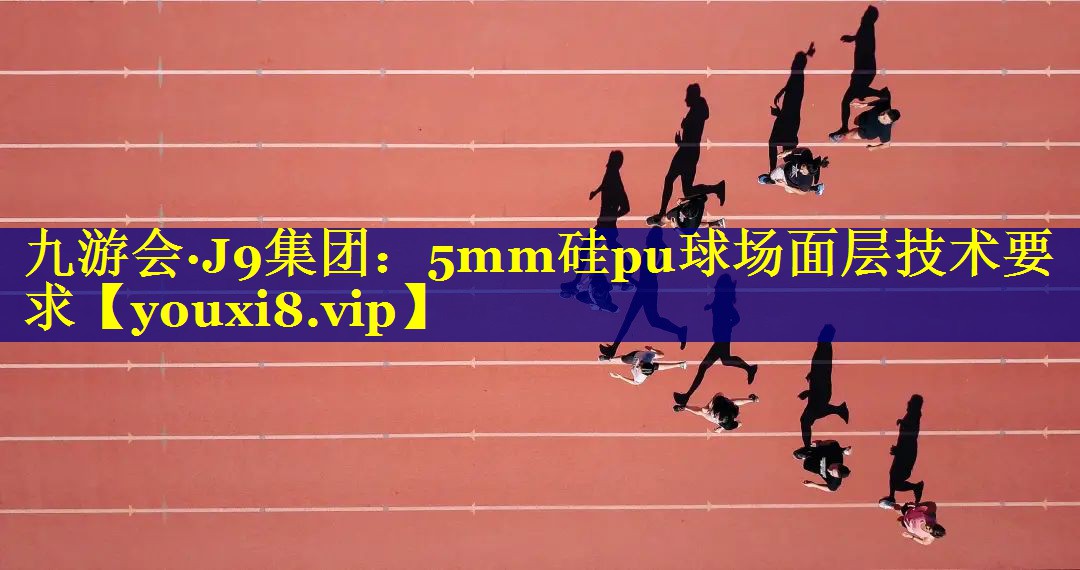 九游会·J9集团：5mm硅pu球场面层技术要求【youxi8.vip】